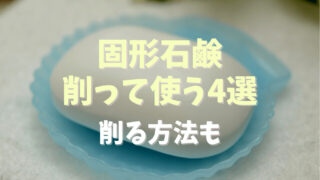 固形石鹸
削って使う4選
削る方法も